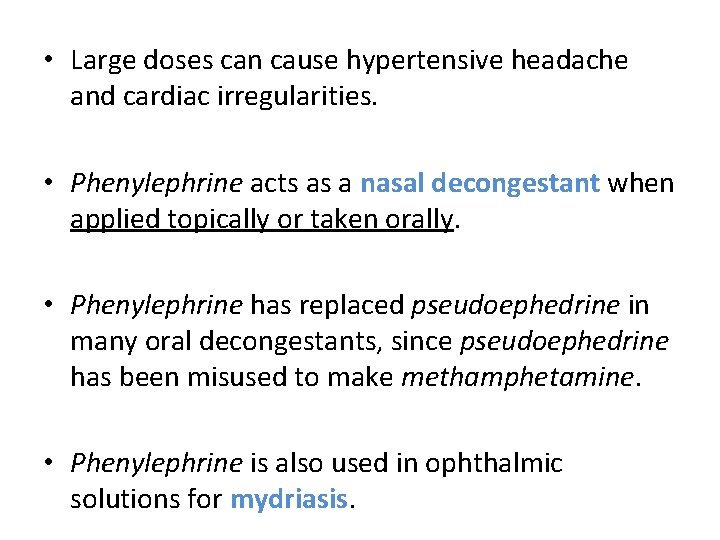 • Large doses can cause hypertensive headache and cardiac irregularities.

• Phenylephrine acts as a nasal decongestant when applied topically or taken orally.

• Phenylephrine has replaced pseudoephedrine in many oral decongestants, since pseudoephedrine has been misused to make methamphetamine.

• Phenylephrine is also used in ophthalmic solutions for mydriasis.